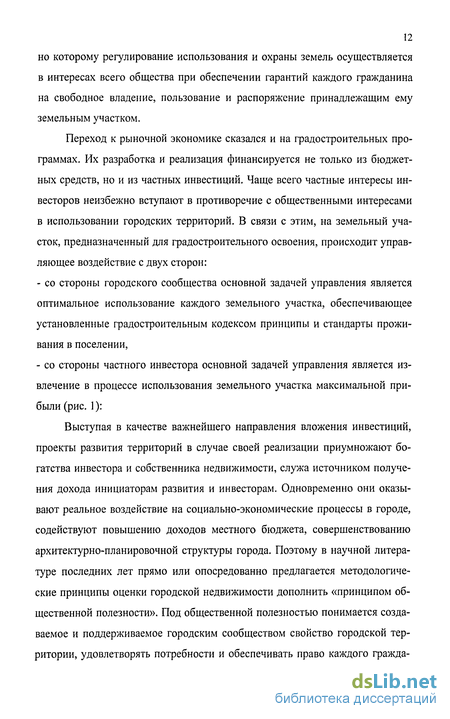 12

но которому регулирование использования и охраны земель осуществляется в интересах всего общества при обеспечении гарантий каждого гражданина на свободное владение, пользование и распоряжение принадлежащим ему земельным участком.

Переход к рыночной экономике сказался и на градостроительных программах. Их разработка и реализация финансируется не только из бюджетных средств, но и из частных инвестиций. Чаще всего частные интересы инвесторов неизбежно вступают в противоречие с общественными интересами в использовании городских территорий. В связи с этим, на земельный участок, предназначенный для градостроительного освоения, происходит управляющее воздействие с двух сторон:

- со стороны городского сообщества основной задачей управления является оптимальное использование каждого земельного участка, обеспечивающее установленные градостроительным кодексом принципы и стандарты проживания в поселении,

- со стороны частного инвестора основной задачей управления является извлечение в процессе использования земельного участка максимальной прибыли (рис. 1):

Выступая в качестве важнейшего направления вложения инвестиций, проекты развития территорий в случае своей реализации приумножают богатства инвестора и собственника недвижимости, служа источником получения дохода инициаторам развития и инвесторам. Одновременно они оказывают реальное воздействие на социально-экономические процессы в городе, содействуют повышению доходов местного бюджета, совершенствованию архитектурно-планировочной структуры города. Поэтому в научной литературе последних лет прямо или опосредованно предлагается методологические принципы оценки городской недвижимости дополнить «принципом общественной полезности». Под общественной полезностью понимается создаваемое и поддерживаемое городским сообществом свойство городской территории, удовлетворять потребности и обеспечивать право каждого гражда-

dsLib.net
библиотека диссертаций